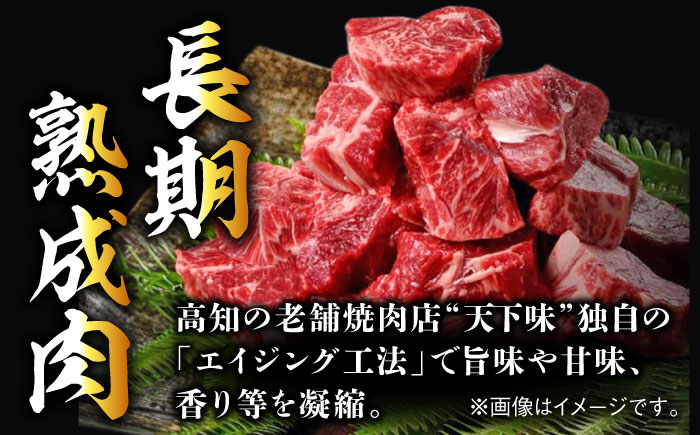 長期熟成肉

高知の老舗焼肉店“天下味”独自の「エイジング工法」で旨味や甘味、香り等を凝縮。

※画像はイメージです。